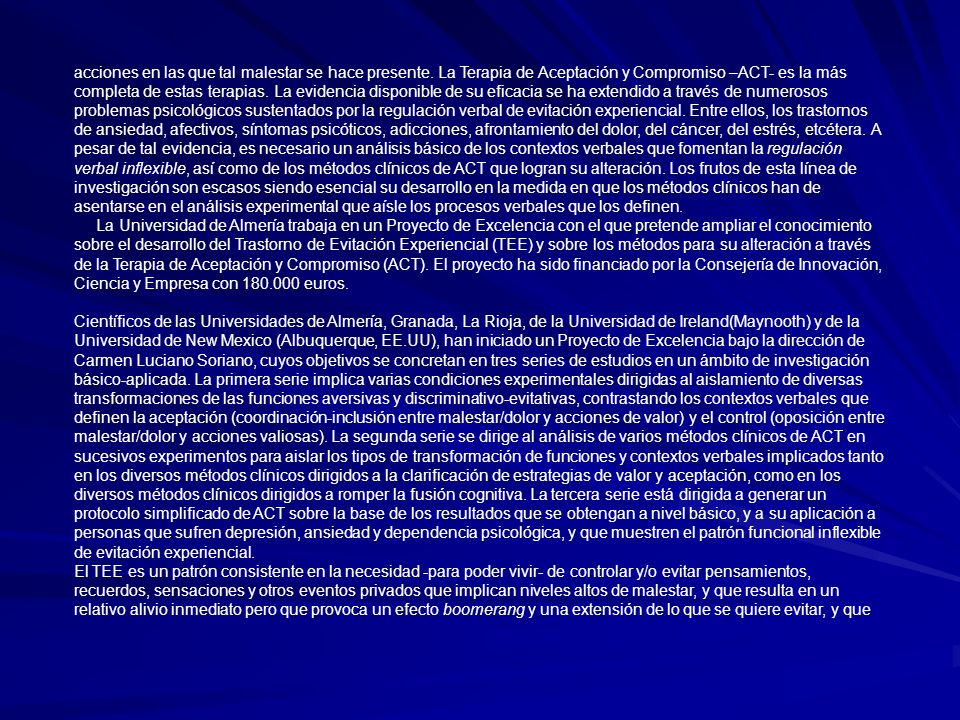 acciones en las que tal malestar se hace presente. La Terapia de Aceptación y Compromiso –ACT- es la más completa de estas terapias. La evidencia disponible de su eficacia se ha extendido a través de numerosos problemas psicológicos sustentados por la regulación verbal de evitación experiencial. Entre ellos, los trastornos de ansiedad, afectivos, síntomas psicóticos, adicciones, afrontamiento del dolor, del cáncer, del estrés, etcétera. A pesar de tal evidencia, es necesario un análisis básico de los contextos verbales que fomentan la regulación verbal inflexible, así como de los métodos clínicos de ACT que logran su alteración. Los frutos de esta línea de investigación son escasos siendo esencial su desarrollo en la medida en que los métodos clínicos han de asentarse en el análisis experimental que aísle los procesos verbales que los definen.

La Universidad de Almería trabaja en un Proyecto de Excelencia con el que pretende ampliar el conocimiento sobre el desarrollo del Trastorno de Evitación Experiencial (TEE) y sobre los métodos para su alteración a través de la Terapia de Aceptación y Compromiso (ACT). El proyecto ha sido financiado por la Consejería de Innovación, Ciencia y Empresa con 180.000 euros.

Científicos de las Universidades de Almería, Granada, La Rioja, de la Universidad de Ireland(Maynooth) y de la Universidad de New Mexico (Albuquerque, EE.UU), han iniciado un Proyecto de Excelencia bajo la dirección de Carmen Luciano Soriano, cuyos objetivos se concretan en tres series de estudios en un ámbito de investigación básico-aplicada. La primera serie implica varias condiciones experimentales dirigidas al aislamiento de diversas transformaciones de las funciones aversivas y discriminativo-evitativas, contrastando los contextos verbales que definen la aceptación (coordinación-inclusión entre malestar/dolor y acciones de valor) y el control (oposición entre malestar/dolor y acciones valiosas). La segunda serie se dirige al análisis de varios métodos clínicos de ACT en sucesivos experimentos para aislar los tipos de transformación de funciones y contextos verbales implicados tanto en los diversos métodos clínicos dirigidos a la clarificación de estrategias de valor y aceptación, como en los diversos métodos clínicos dirigidos a romper la fusión cognitiva. La tercera serie está dirigida a generar un protocolo simplificado de ACT sobre la base de los resultados que se obtengan a nivel básico, y a su aplicación a personas que sufren depresión, ansiedad y dependencia psicológica, y que muestren el patrón funcional inflexible de evitación experiencial.
El TEE es un patrón consistente en la necesidad -para poder vivir- de controlar y/o evitar pensamientos, recuerdos, sensaciones y otros eventos privados que implican niveles altos de malestar, y que resulta en un relativo alivio inmediato pero que provoca un efecto boomerang y una extensión de lo que se quiere evitar, y que